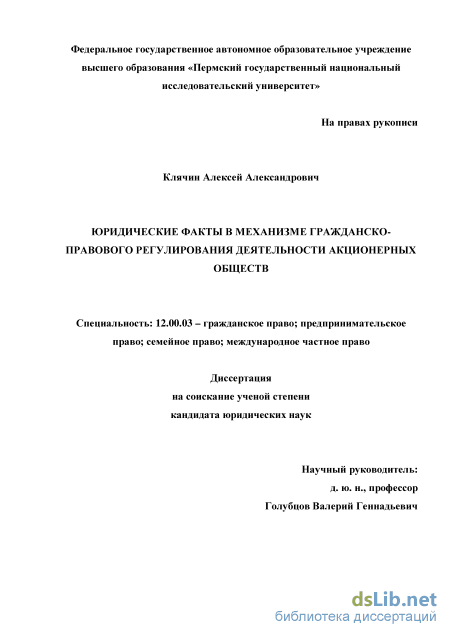 Федеральное государственное автономное образовательное учреждение высшего образования «Пермский государственный национальный исследовательский университет»

На правах рукописи

Клячин Алексей Александрович

ЮРИДИЧЕСКИЕ ФАКТЫ В МЕХАНИЗМЕ ГРАЖДАНСКО-ПРАВОВОГО РЕГУЛИРОВАНИЯ ДЕЯТЕЛЬНОСТИ АКЦИОНЕРНЫХ ОБЩЕСТВ

Специальность: 12.00.03 – гражданское право; предпринимательское право; семейное право; международное частное право

Диссертация
на соискание ученой степени
кандидата юридических наук

Научный руководитель:
д. ю. н., профессор
Голубцов Валерий Геннадьевич

dsLib.net
библиотека диссертаций